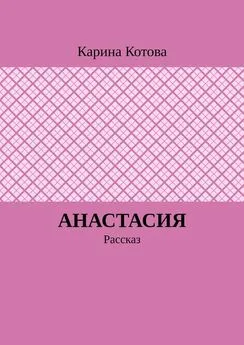 Карина Котова

АНАСТАСИЯ

Рассказ